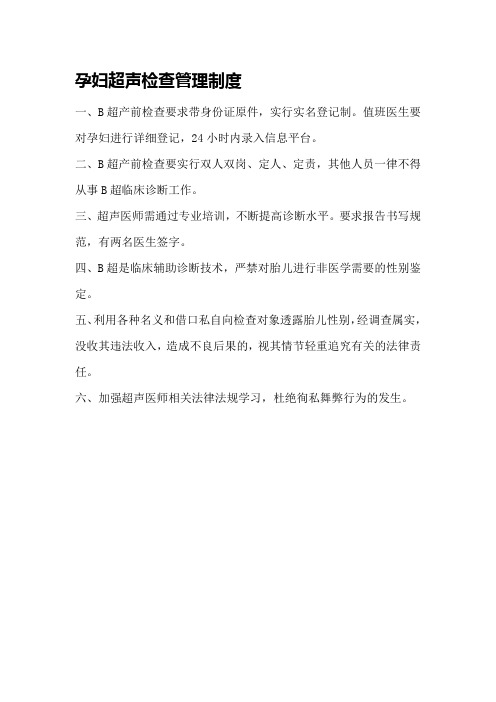 孕妇超声检查管理制度

一、B超产前检查要求带身份证原件，实行实名登记制。值班医生要对孕妇进行详细登记，24小时内录入信息平台。

二、B超产前检查要实行双人双岗、定人、定责，其他人员一律不得从事B超临床诊断工作。

三、超声医师需通过专业培训，不断提高诊断水平。要求报告书写规范，有两名医生签字。

四、B超是临床辅助诊断技术，严禁对胎儿进行非医学需要的性别鉴定。

五、利用各种名义和借口私自向检查对象透露胎儿性别，经调查属实，没收其违法收入，造成不良后果的，视其情节轻重追究有关的法律责任。

六、加强超声医师相关法律法规学习，杜绝徇私舞弊行为的发生。